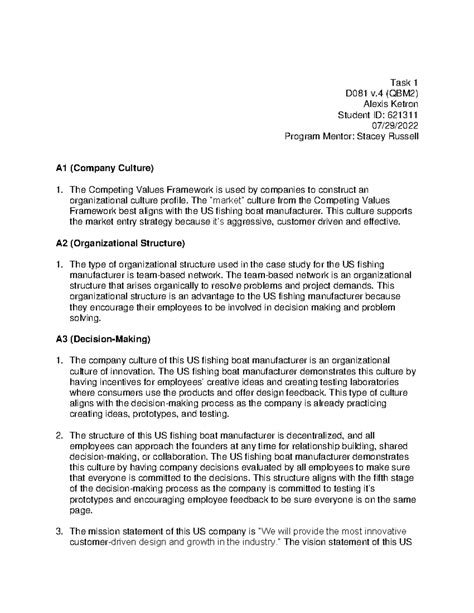 Task 1
D081 v.4 (QBM2)
Alexis Ketron
Student ID: 621311
07/29/2022
Program Mentor: Stacey Russell

A1 (Company Culture)

1. The Competing Values Framework is used by companies to construct an organizational culture profile. The "market" culture from the Competing Values Framework best aligns with the US fishing boat manufacturer. This culture supports the market entry strategy because it's aggressive, customer driven and effective.

A2 (Organizational Structure)

1. The type of organizational structure used in the case study for the US fishing manufacturer is team-based network. The team-based network is an organizational structure that arises organically to resolve problems and project demands. This organizational structure is an advantage to the US fishing manufacturer because they encourage their employees to be involved in decision making and problem solving.

A3 (Decision-Making)

1. The company culture of this US fishing boat manufacturer is an organizational culture of innovation. The US fishing boat manufacturer demonstrates this culture by having incentives for employees' creative ideas and creating testing laboratories where consumers use the products and offer design feedback. This type of culture aligns with the decision-making process as the company is already practicing creating ideas, prototypes, and testing.

2. The structure of this US fishing boat manufacturer is decentralized, and all employees can approach the founders at any time for relationship building, shared decision-making, or collaboration. The US fishing boat manufacturer demonstrates this culture by having company decisions evaluated by all employees to make sure that everyone is committed to the decisions. This structure aligns with the fifth stage of the decision-making process as the company is committed to testing it's prototypes and encouraging employee feedback to be sure everyone is on the same page.

3. The mission statement of this US company is "We will provide the most innovative customer-driven design and growth in the industry." The vision statement of this US